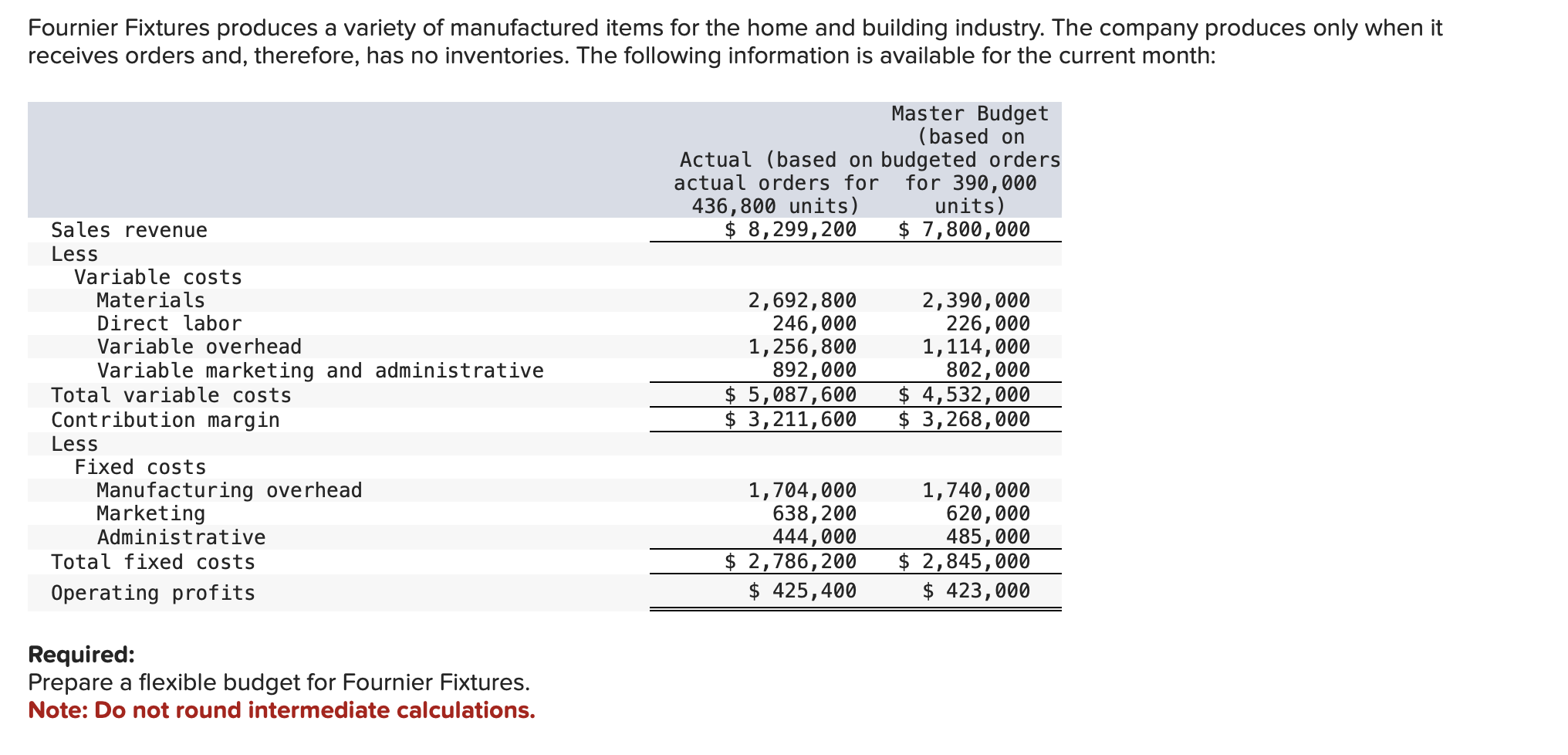 Fournier Fixtures produces a variety of manufactured items for the home and building industry. The company produces only when it receives orders and, therefore, has no inventories. The following information is available for the current month:

| | Actual (based on actual orders for 436,800 units) | Master Budget (based on budgeted orders for 390,000 units) |
|---|---|---|
| Sales revenue | $ 8,299,200 | $ 7,800,000 |
| Less | | |
| Variable costs | | |
| Materials | 2,692,800 | 2,390,000 |
| Direct labor | 246,000 | 226,000 |
| Variable overhead | 1,256,800 | 1,114,000 |
| Variable marketing and administrative | 892,000 | 802,000 |
| Total variable costs | $ 5,087,600 | $ 4,532,000 |
| Contribution margin | $ 3,211,600 | $ 3,268,000 |
| Less | | |
| Fixed costs | | |
| Manufacturing overhead | 1,704,000 | 1,740,000 |
| Marketing | 638,200 | 620,000 |
| Administrative | 444,000 | 485,000 |
| Total fixed costs | $ 2,786,200 | $ 2,845,000 |
| Operating profits | $ 425,400 | $ 423,000 |

**Required:**
Prepare a flexible budget for Fournier Fixtures.
**Note: Do not round intermediate calculations.**